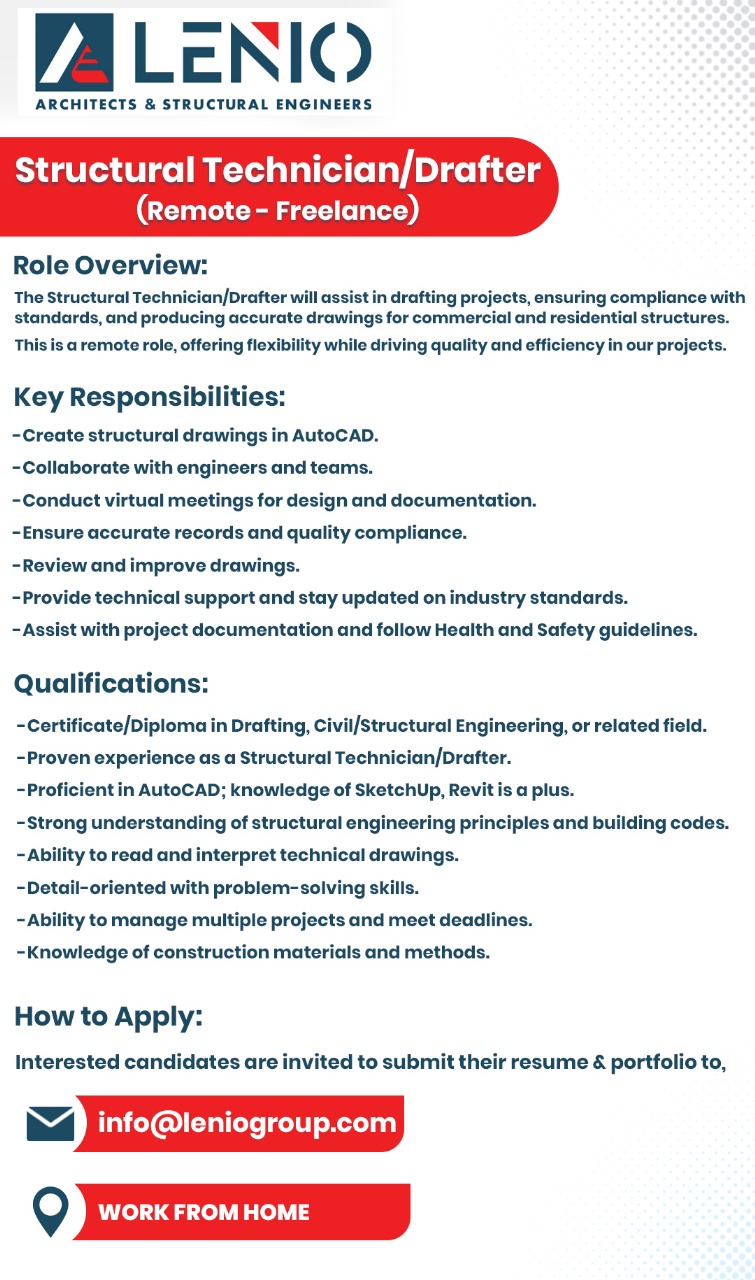 LENIO
ARCHITECTS & STRUCTURAL ENGINEERS

Structural Technician/Drafter
(Remote - Freelance)

Role Overview:
The Structural Technician/Drafter will assist in drafting projects, ensuring compliance with standards, and producing accurate drawings for commercial and residential structures.
This is a remote role, offering flexibility while driving quality and efficiency in our projects.

Key Responsibilities:
-Create structural drawings in AutoCAD.
-Collaborate with engineers and teams.
-Conduct virtual meetings for design and documentation.
-Ensure accurate records and quality compliance.
-Review and improve drawings.
-Provide technical support and stay updated on industry standards.
-Assist with project documentation and follow Health and Safety guidelines.

Qualifications:
-Certificate/Diploma in Drafting, Civil/Structural Engineering, or related field.
-Proven experience as a Structural Technician/Drafter.
-Proficient in AutoCAD; knowledge of SketchUp, Revit is a plus.
-Strong understanding of structural engineering principles and building codes.
-Ability to read and interpret technical drawings.
-Detail-oriented with problem-solving skills.
-Ability to manage multiple projects and meet deadlines.
-Knowledge of construction materials and methods.

How to Apply:
Interested candidates are invited to submit their resume & portfolio to,

info@leniogroup.com

WORK FROM HOME